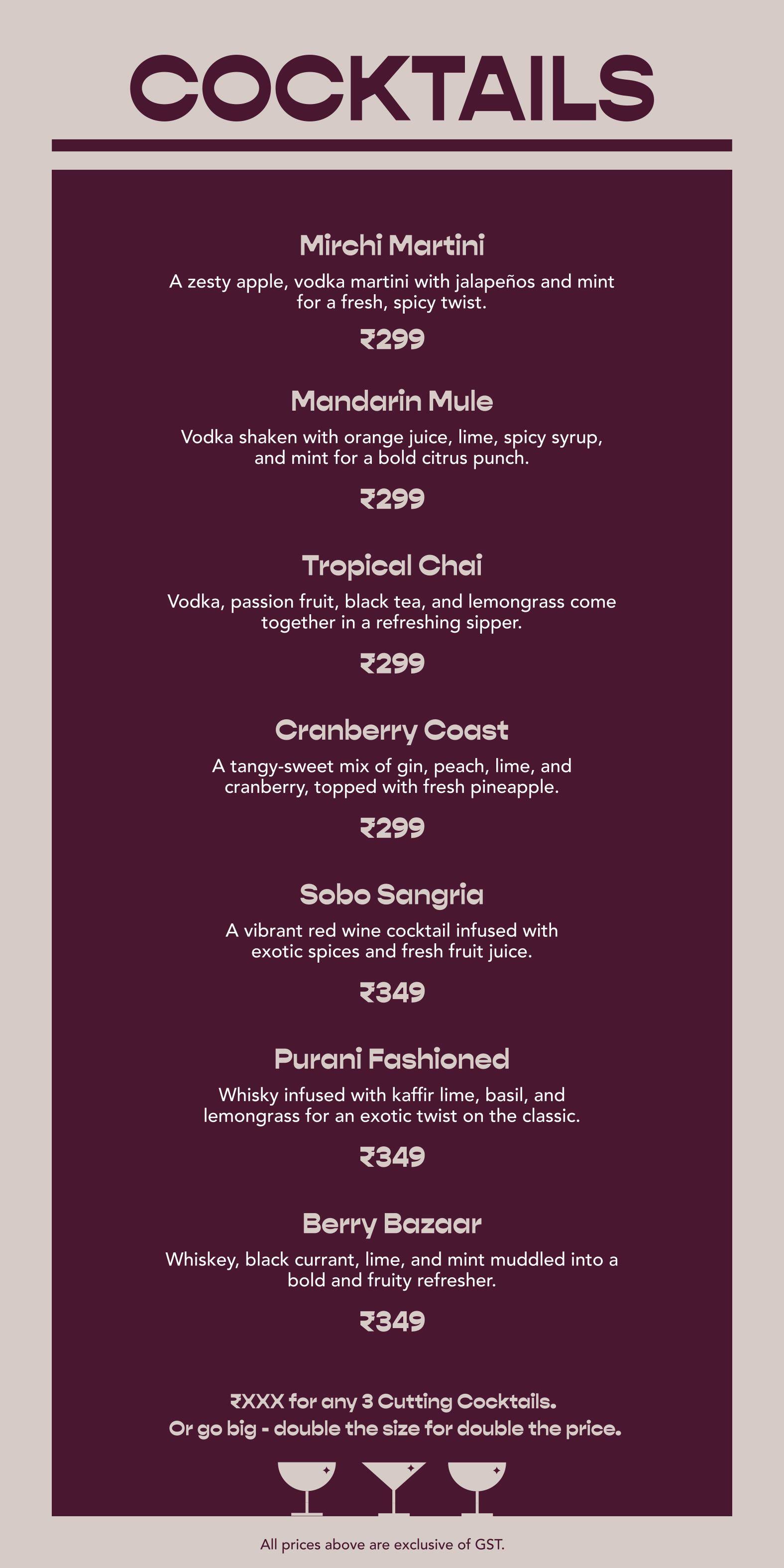 COCKTAILS

Mirchi Martini

A zesty apple, vodka martini with jalapeños and mint for a fresh, spicy twist.

₹299

Mandarin Mule

Vodka shaken with orange juice, lime, spicy syrup, and mint for a bold citrus punch.

₹299

Tropical Chai

Vodka, passion fruit, black tea, and lemongrass come together in a refreshing sipper.

₹299

Cranberry Coast

A tangy-sweet mix of gin, peach, lime, and cranberry, topped with fresh pineapple.

₹299

Sobo Sangria

A vibrant red wine cocktail infused with exotic spices and fresh fruit juice.

₹349

Purani Fashioned

Whisky infused with kaffir lime, basil, and lemongrass for an exotic twist on the classic.

₹349

Berry Bazaar

Whiskey, black currant, lime, and mint muddled into a bold and fruity refresher.

₹349

₹XXX for any 3 Cutting Cocktails.
Or go big - double the size for double the price.

All prices above are exclusive of GST.